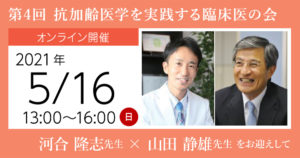 第4回 抗加齢医学を実践する臨床医の会

オンライン開催

2021年

5/16

13:00〜16:00 日

河合 隆志先生 × 山田 静雄先生 をお迎えして